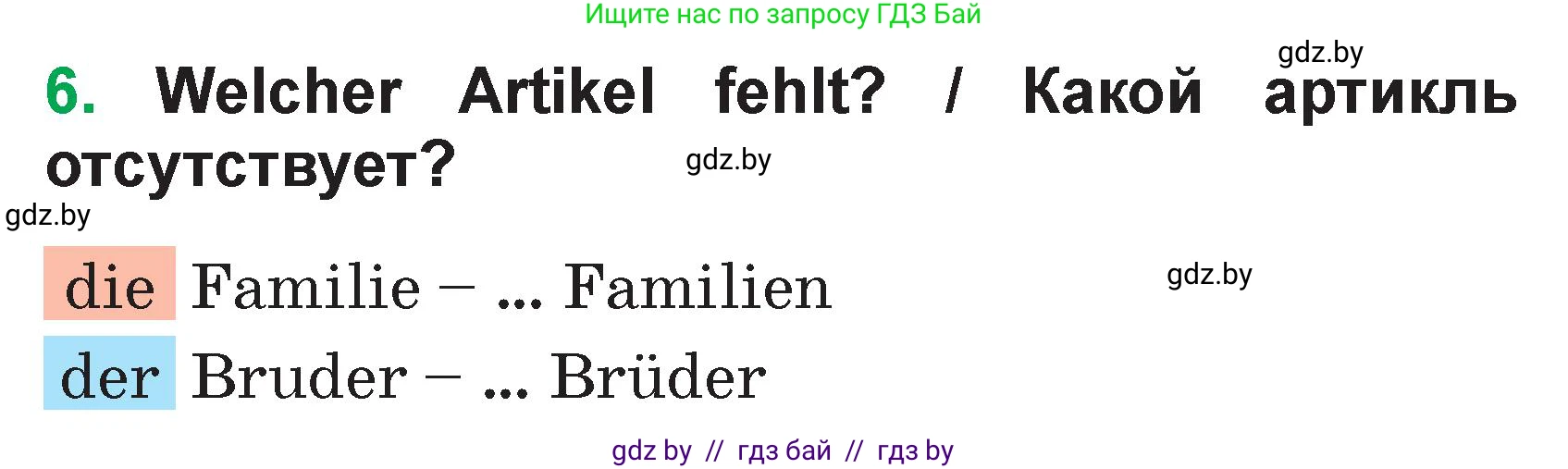 Ищите нас по запросу ГДЗ Бай

gdz.by

6. Welcher Artikel fehlt? / Какой артикль отсутствует?

gdz.by

gdz.by

die Familie – ... Familien

gdz.by

der Bruder – ... Brüder

gdz by // гдз бай // гдз by